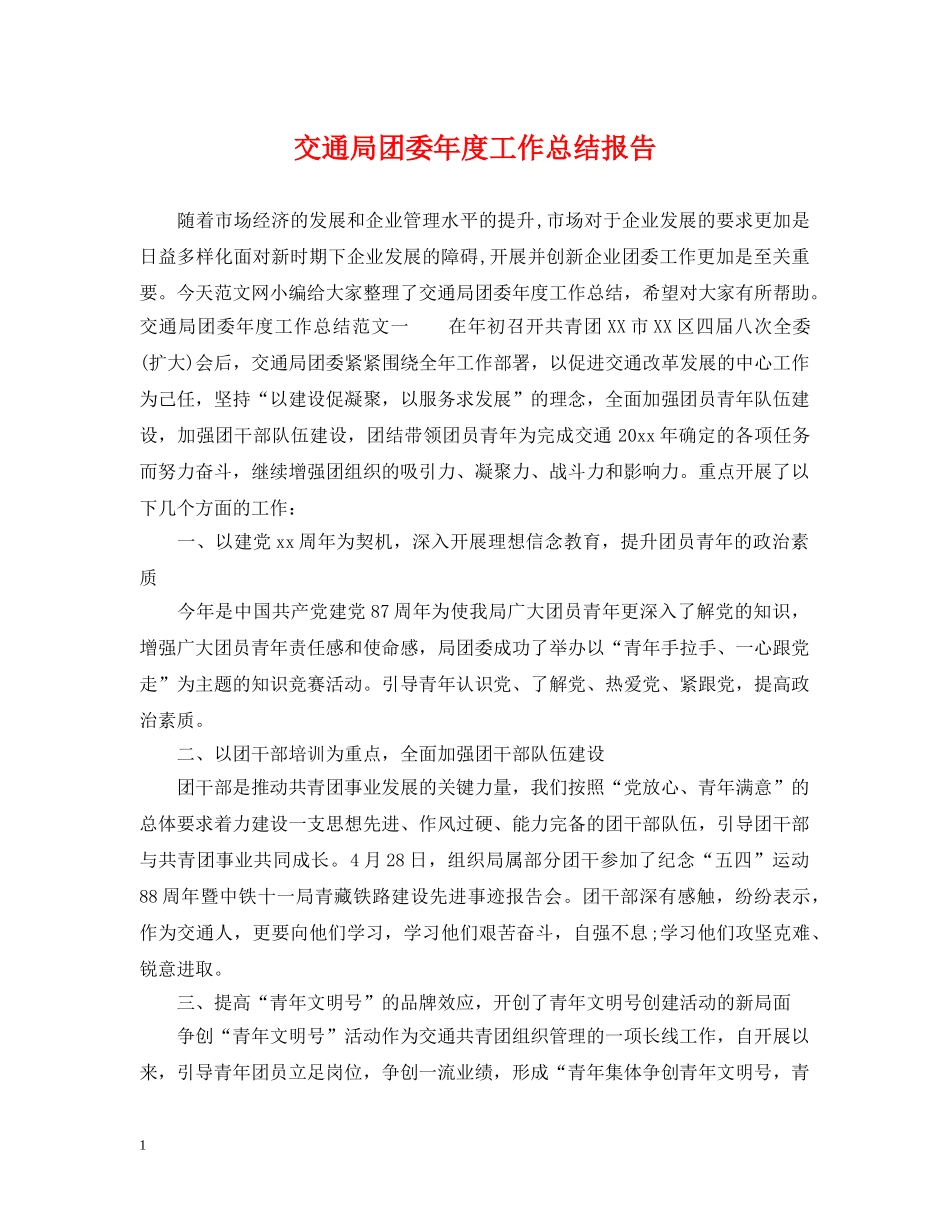 交通局团委年度工作总结报告

随着市场经济的发展和企业管理水平的提升,市场对于企业发展的要求更加是日益多样化面对新时期下企业发展的障碍,开展并创新企业团委工作更加是至关重要。今天范文网小编给大家整理了交通局团委年度工作总结，希望对大家有所帮助。交通局团委年度工作总结范文一　　在年初召开共青团XX市XX区四届八次全委(扩大)会后，交通局团委紧紧围绕全年工作部署，以促进交通改革发展的中心工作为己任，坚持“以建设促凝聚，以服务求发展”的理念，全面加强团员青年队伍建设，加强团干部队伍建设，团结带领团员青年为完成交通20xx年确定的各项任务而努力奋斗，继续增强团组织的吸引力、凝聚力、战斗力和影响力。重点开展了以下几个方面的工作:

一、以建党xx周年为契机，深入开展理想信念教育，提升团员青年的政治素质

今年是中国共产党建党87周年为使我局广大团员青年更深入了解党的知识，增强广大团员青年责任感和使命感，局团委成功了举办以“青年手拉手、一心跟党走”为主题的知识竞赛活动。引导青年认识党、了解党、热爱党、紧跟党，提高政治素质。

二、以团干部培训为重点，全面加强团干部队伍建设

团干部是推动共青团事业发展的关键力量，我们按照“党放心、青年满意”的总体要求着力建设一支思想先进、作风过硬、能力完备的团干部队伍，引导团干部与共青团事业共同成长。4月28日，组织局属部分团干参加了纪念“五四”运动88周年暨中铁十一局青藏铁路建设先进事迹报告会。团干部深有感触，纷纷表示，作为交通人，更要向他们学习，学习他们艰苦奋斗，自强不息;学习他们攻坚克难、锐意进取。

三、提高“青年文明号”的品牌效应，开创了青年文明号创建活动的新局面

争创“青年文明号”活动作为交通共青团组织管理的一项长线工作，自开展以来，引导青年团员立足岗位，争创一流业绩，形成“青年集体争创青年文明号，青

1